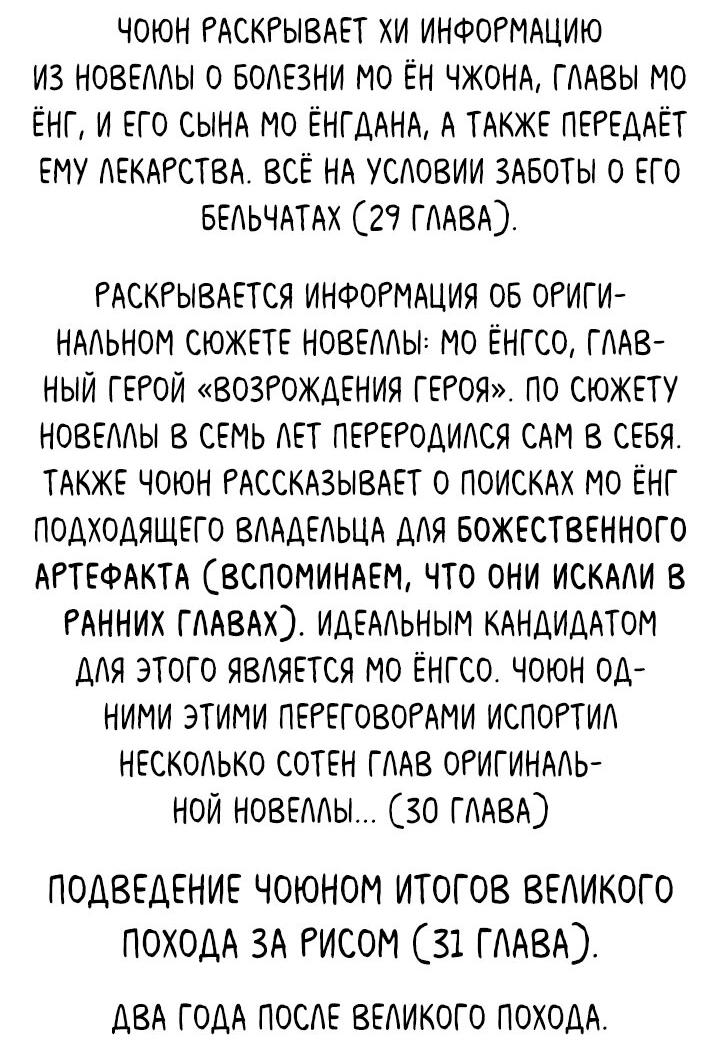 ЧОЮН РАСКРЫВАЕТ ХИ ИНФОРМАЦИЮ ИЗ НОВЕЛЛЫ О БОЛЕЗНИ МО ЁН ЧЖОНА, ГЛАВЫ МО ЁНГ, И ЕГО СЫНА МО ЁНГДАНА, А ТАКЖЕ ПЕРЕДАЁТ ЕМУ ЛЕКАРСТВА. ВСЁ НА УСЛОВИИ ЗАБОТЫ О ЕГО БЕЛЬЧАТАХ (29 ГЛАВА).

РАСКРЫВАЕТСЯ ИНФОРМАЦИЯ ОБ ОРИГИНАЛЬНОМ СЮЖЕТЕ НОВЕЛЛЫ: МО ЁНГСО, ГЛАВНЫЙ ГЕРОЙ «ВОЗРОЖДЕНИЯ ГЕРОЯ». ПО СЮЖЕТУ НОВЕЛЛЫ В СЕМЬ ЛЕТ ПЕРЕРОДИЛСЯ САМ В СЕБЯ. ТАКЖЕ ЧОЮН РАССКАЗЫВАЕТ О ПОИСКАХ МО ЁНГ ПОДХОДЯЩЕГО ВЛАДЕЛЬЦА ДЛЯ БОЖЕСТВЕННОГО АРТЕФАКТА (ВСПОМИНАЕМ, ЧТО ОНИ ИСКАЛИ В РАННИХ ГЛАВАХ). ИДЕАЛЬНЫМ КАНДИДАТОМ ДЛЯ ЭТОГО ЯВЛЯЕТСЯ МО ЁНГСО. ЧОЮН ОДНИМИ ЭТИМИ ПЕРЕГОВОРАМИ ИСПОРТИЛ НЕСКОЛЬКО СОТЕН ГЛАВ ОРИГИНАЛЬНОЙ НОВЕЛЛЫ... (30 ГЛАВА)

ПОДВЕДЕНИЕ ЧОЮНОМ ИТОГОВ ВЕЛИКОГО ПОХОДА ЗА РИСОМ (31 ГЛАВА).

ДВА ГОДА ПОСЛЕ ВЕЛИКОГО ПОХОДА.